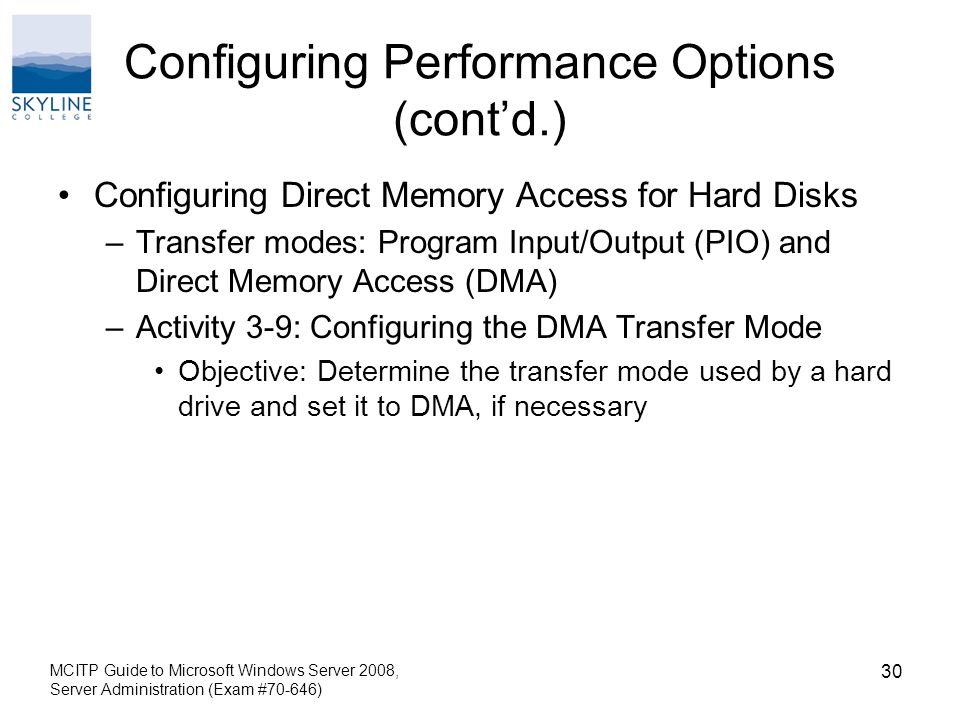 SKYLINE
COLLEGE

Configuring Performance Options (cont’d.)

• Configuring Direct Memory Access for Hard Disks
– Transfer modes: Program Input/Output (PIO) and Direct Memory Access (DMA)
– Activity 3-9: Configuring the DMA Transfer Mode
• Objective: Determine the transfer mode used by a hard drive and set it to DMA, if necessary

MCITP Guide to Microsoft Windows Server 2008, Server Administration (Exam #70-646)

30